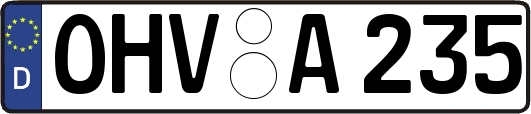 D
OHV A 235